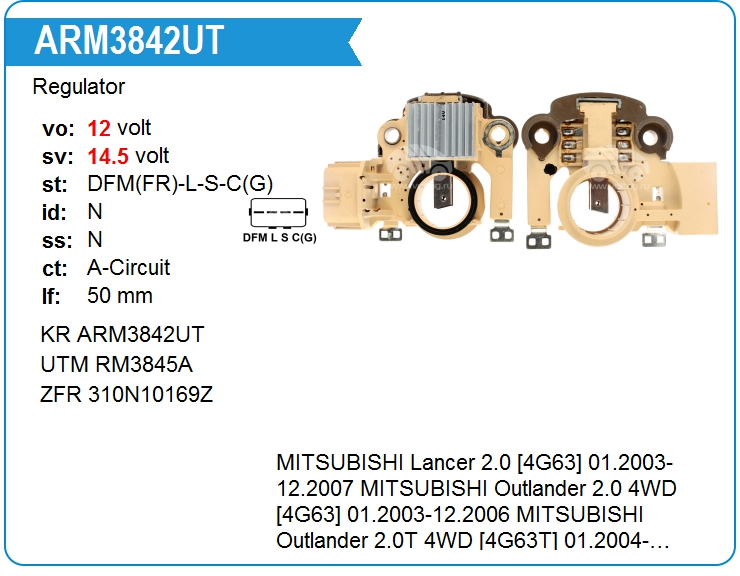 ARM3842UT

Regulator

vo: 12 volt
sv: 14.5 volt
st: DFM(FR)-L-S-C(G)
id: N
ss: N
ct: A-Circuit
lf: 50 mm

DFM L S C(G)

KR ARM3842UT
UTM RM3845A
ZFR 310N10169Z

MITSUBISHI Lancer 2.0 [4G63] 01.2003-12.2007 MITSUBISHI Outlander 2.0 4WD [4G63] 01.2003-12.2006 MITSUBISHI Outlander 2.0T 4WD [4G63T] 01.2004-…